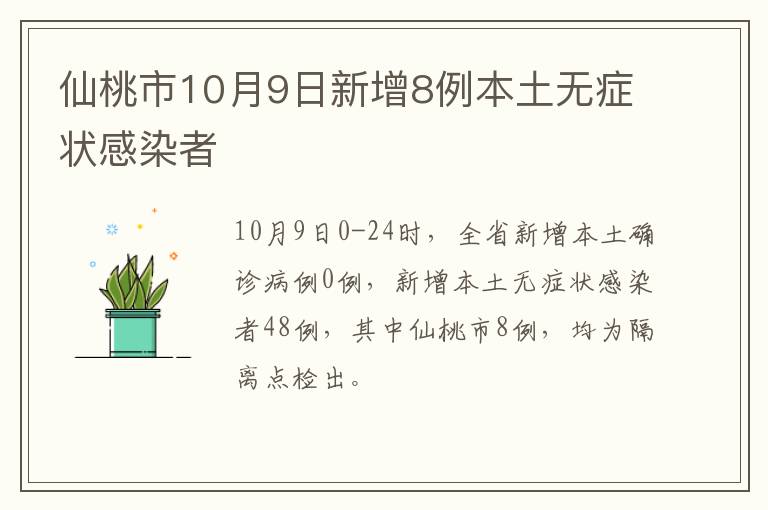 仙桃市10月9日新增8例本土无症状感染者

10月9日0-24时，全省新增本土确诊病例0例，新增本土无症状感染者48例，其中仙桃市8例，均为隔离点检出。